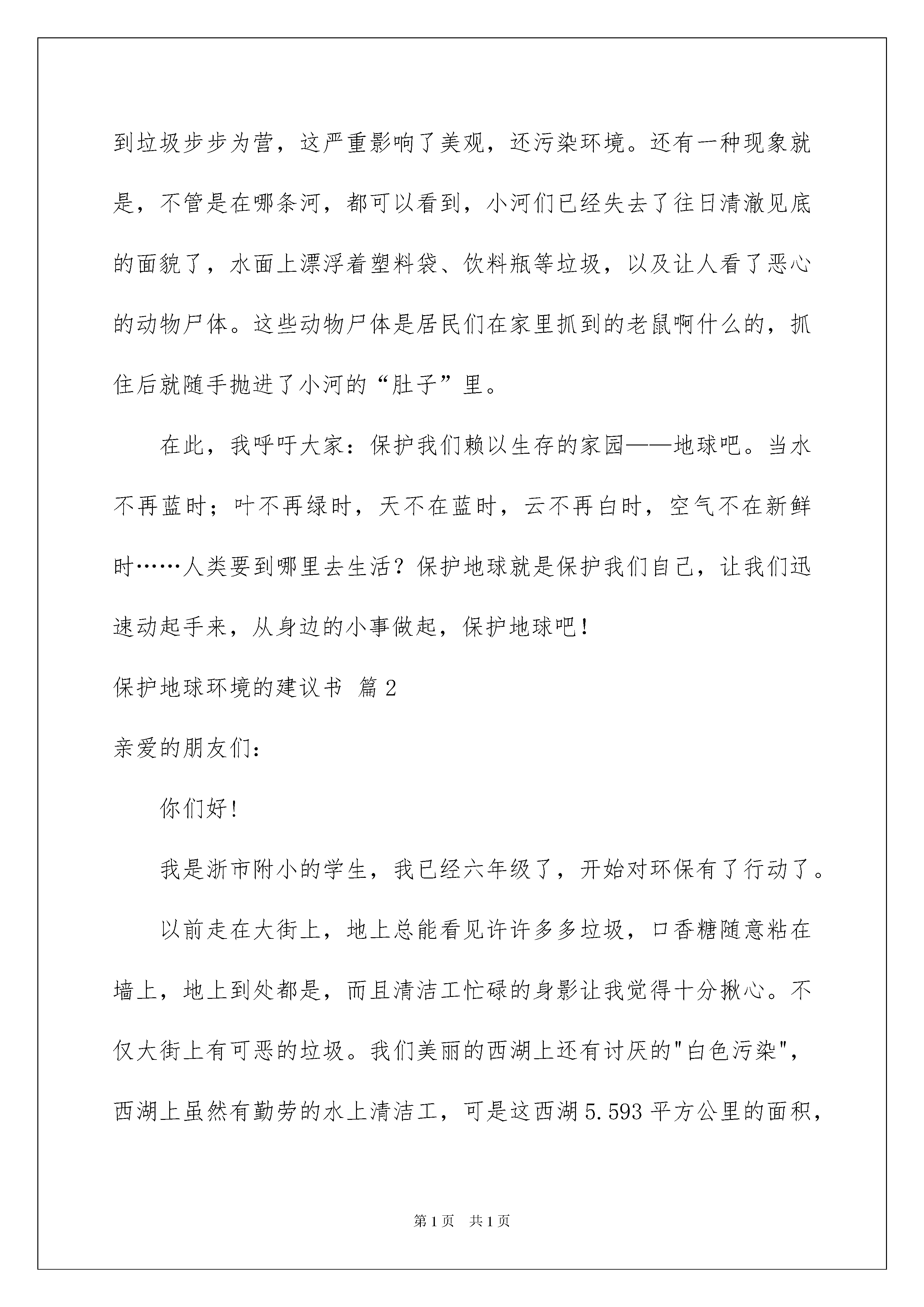 到垃圾步步为营，这严重影响了美观，还污染环境。还有一种现象就是，不管是在哪条河，都可以看到，小河们已经失去了往日清澈见底的面貌了，水面上漂浮着塑料袋、饮料瓶等垃圾，以及让人看了恶心的动物尸体。这些动物尸体是居民们在家里抓到的老鼠啊什么的，抓住后就随手抛进了小河的“肚子”里。

在此，我呼吁大家：保护我们赖以生存的家园——地球吧。当水不再蓝时；叶不再绿时，天不在蓝时，云不再白时，空气不在新鲜时……人类要到哪里去生活？保护地球就是保护我们自己，让我们迅速动起手来，从身边的小事做起，保护地球吧！

保护地球环境的建议书 篇2

亲爱的朋友们：

你们好！

我是浙市附小的学生，我已经六年级了，开始对环保有了行动了。

以前走在大街上，地上总能看见许许多多垃圾，口香糖随意粘在墙上，地上到处都是，而且清洁工忙碌的身影让我觉得十分揪心。不仅大街上有可恶的垃圾。我们美丽的西湖上还有讨厌的"白色污染"，西湖上虽然有勤劳的水上清洁工，可是这西湖5.593平方公里的面积，

第1页 共1页